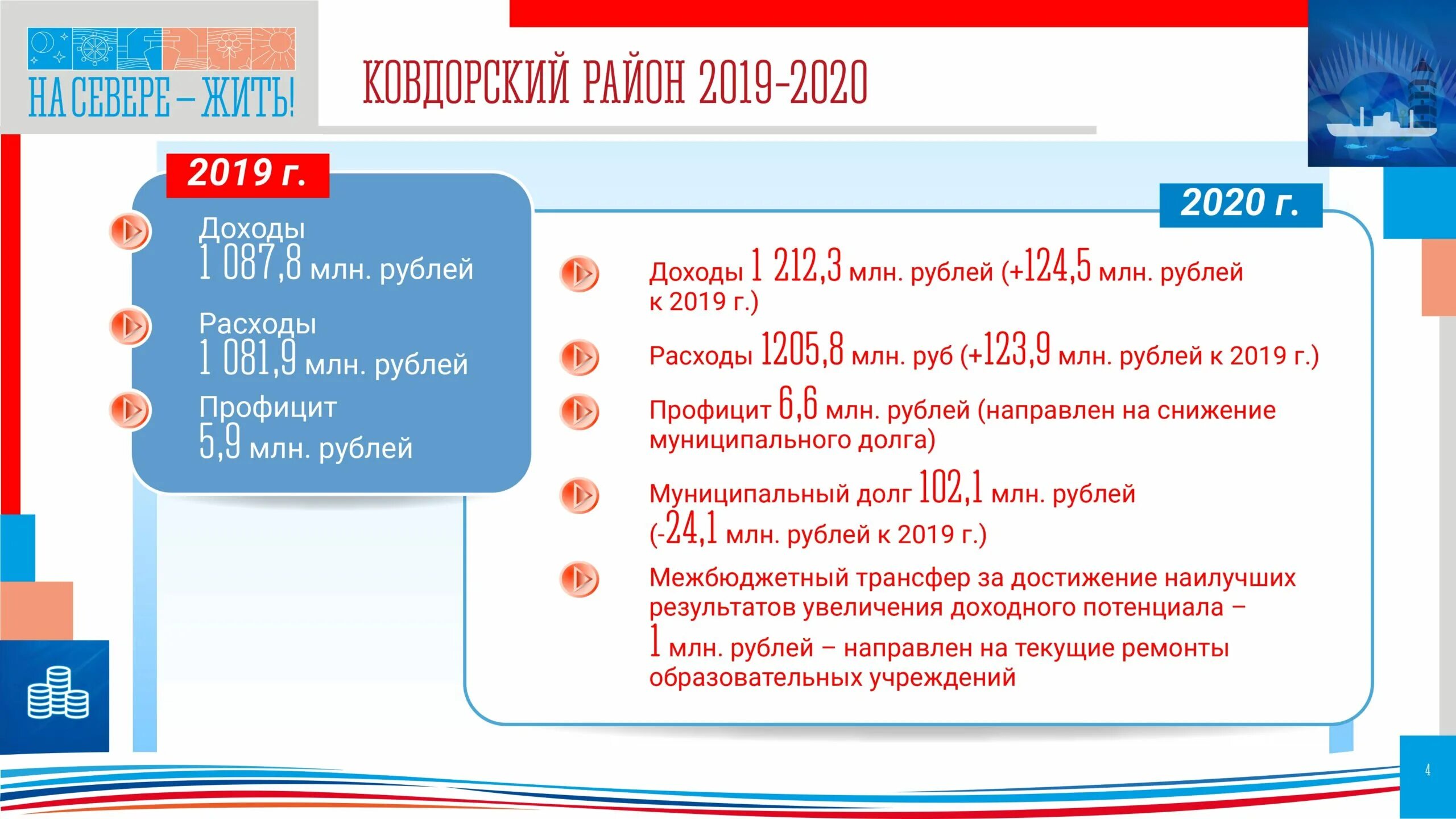 НА СЕВЕРЕ – ЖИТЬ!

КОВДОРСКИЙ РАЙОН 2019-2020

2019 г.

Доходы
1 087,8 млн. рублей

Расходы
1 081,9 млн. рублей

Профицит
5,9 млн. рублей

2020 г.

Доходы 1 212,3 млн. рублей (+124,5 млн. рублей к 2019 г.)

Расходы 1205,8 млн. руб (+123,9 млн. рублей к 2019 г.)

Профицит 6,6 млн. рублей (направлен на снижение муниципального долга)

Муниципальный долг 102,1 млн. рублей (-24,1 млн. рублей к 2019 г.)

Межбюджетный трансфер за достижение наилучших результатов увеличения доходного потенциала – 1 млн. рублей – направлен на текущие ремонты образовательных учреждений

4